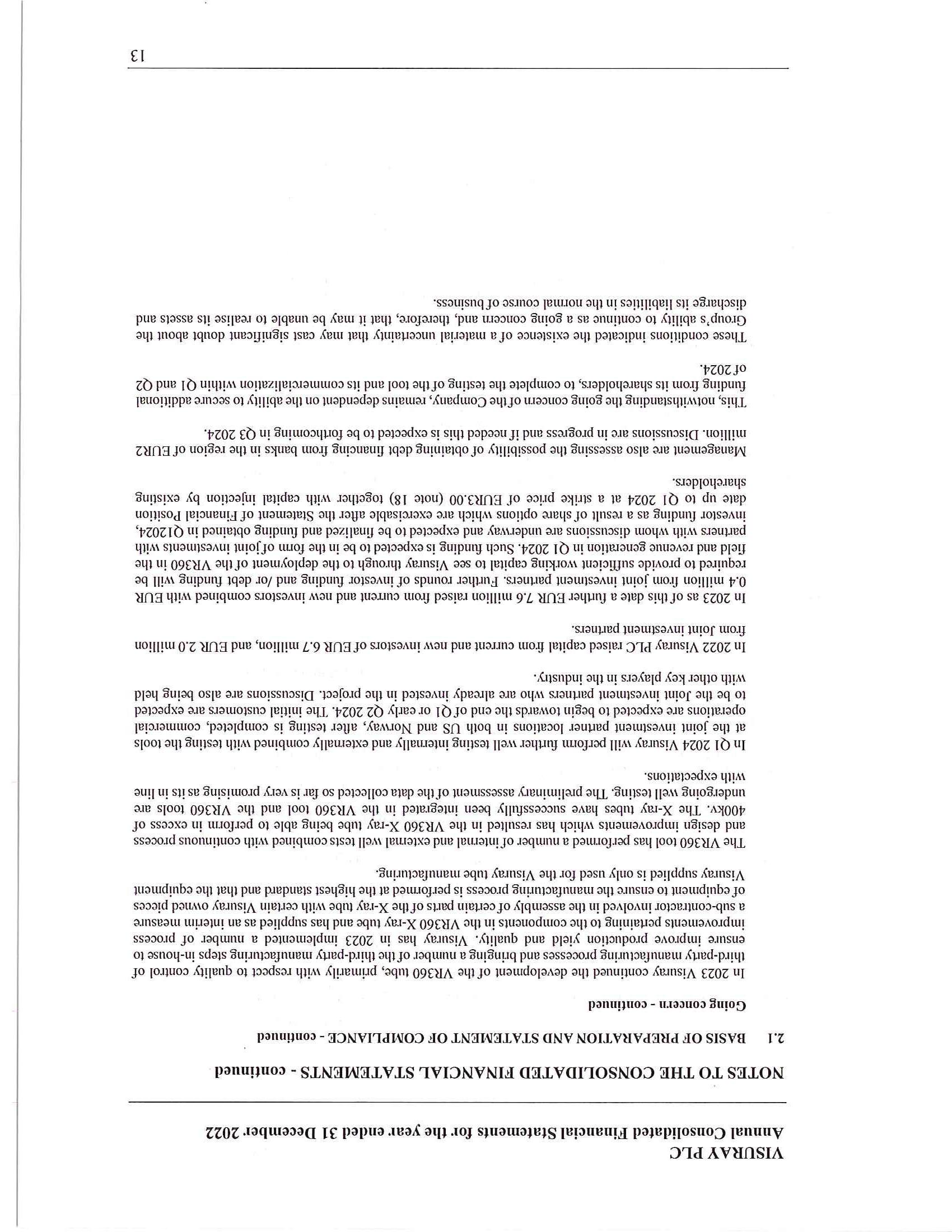 VISURAY PLC
Annual Consolidated Financial Statements for the year ended 31 December 2022

NOTES TO THE CONSOLIDATED FINANCIAL STATEMENTS - continued

2.1 BASIS OF PREPARATION AND STATEMENT OF COMPLIANCE - continued

Going concern - continued

In 2023 Visuray continued the development of the VR360 tube, primarily with respect to quality control of third-party manufacturing processes and bringing a number of the third-party manufacturing steps in-house to ensure improve production yield and quality. Visuray has in 2023 implemented a number of process improvements pertaining to the components in the VR360 X-ray tube and has supplied as an interim measure a sub-contractor involved in the assembly of certain parts of the X-ray tube with certain Visuray owned pieces of equipment to ensure the manufacturing process is performed at the highest standard and that the equipment Visuray supplied is only used for the Visuray tube manufacturing.

The VR360 tool has performed a number of internal and external well tests combined with continuous process and design improvements which has resulted in the VR360 X-ray tube being able to perform in excess of 400kv. The X-ray tubes have successfully been integrated in the VR360 tool and the VR360 tools are undergoing well testing. The preliminary assessment of the data collected so far is very promising as its in line with expectations.

In Q1 2024 Visuray will perform further well testing internally and externally combined with testing the tools at the joint investment partner locations in both US and Norway, after testing is completed, commercial operations are expected to begin towards the end of Q1 or early Q2 2024. The initial customers are expected to be the Joint investment partners who are already invested in the project. Discussions are also being held with other key players in the industry.

In 2022 Visuray PLC raised capital from current and new investors of EUR 6.7 million, and EUR 2.0 million from Joint investment partners.

In 2023 as of this date a further EUR 7.6 million raised from current and new investors combined with EUR 0.4 million from joint investment partners. Further rounds of investor funding and /or debt funding will be required to provide sufficient working capital to see Visuray through to the deployment of the VR360 in the field and revenue generation in Q1 2024. Such funding is expected to be in the form of joint investments with partners with whom discussions are underway and expected to be finalized and funding obtained in Q12024, investor funding as a result of share options which are exercisable after the Statement of Financial Position date up to Q1 2024 at a strike price of EUR3.00 (note 18) together with capital injection by existing shareholders.

Management are also assessing the possibility of obtaining debt financing from banks in the region of EUR2 million. Discussions are in progress and if needed this is expected to be forthcoming in Q3 2024.

This, notwithstanding the going concern of the Company, remains dependent on the ability to secure additional funding from its shareholders, to complete the testing of the tool and its commercialization within Q1 and Q2 of 2024.

These conditions indicated the existence of a material uncertainty that may cast significant doubt about the Group's ability to continue as a going concern and, therefore, that it may be unable to realise its assets and discharge its liabilities in the normal course of business.

13